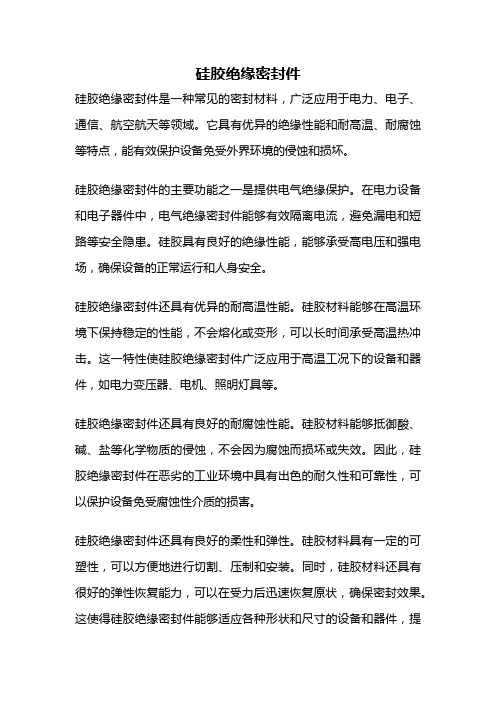 硅胶绝缘密封件

硅胶绝缘密封件是一种常见的密封材料，广泛应用于电力、电子、通信、航空航天等领域。它具有优异的绝缘性能和耐高温、耐腐蚀等特点，能有效保护设备免受外界环境的侵蚀和损坏。

硅胶绝缘密封件的主要功能之一是提供电气绝缘保护。在电力设备和电子器件中，电气绝缘密封件能够有效隔离电流，避免漏电和短路等安全隐患。硅胶具有良好的绝缘性能，能够承受高电压和强电场，确保设备的正常运行和人身安全。

硅胶绝缘密封件还具有优异的耐高温性能。硅胶材料能够在高温环境下保持稳定的性能，不会熔化或变形，可以长时间承受高温热冲击。这一特性使硅胶绝缘密封件广泛应用于高温工况下的设备和器件，如电力变压器、电机、照明灯具等。

硅胶绝缘密封件还具有良好的耐腐蚀性能。硅胶材料能够抵御酸、碱、盐等化学物质的侵蚀，不会因为腐蚀而损坏或失效。因此，硅胶绝缘密封件在恶劣的工业环境中具有出色的耐久性和可靠性，可以保护设备免受腐蚀性介质的损害。

硅胶绝缘密封件还具有良好的柔性和弹性。硅胶材料具有一定的可塑性，可以方便地进行切割、压制和安装。同时，硅胶材料还具有很好的弹性恢复能力，可以在受力后迅速恢复原状，确保密封效果。这使得硅胶绝缘密封件能够适应各种形状和尺寸的设备和器件，提